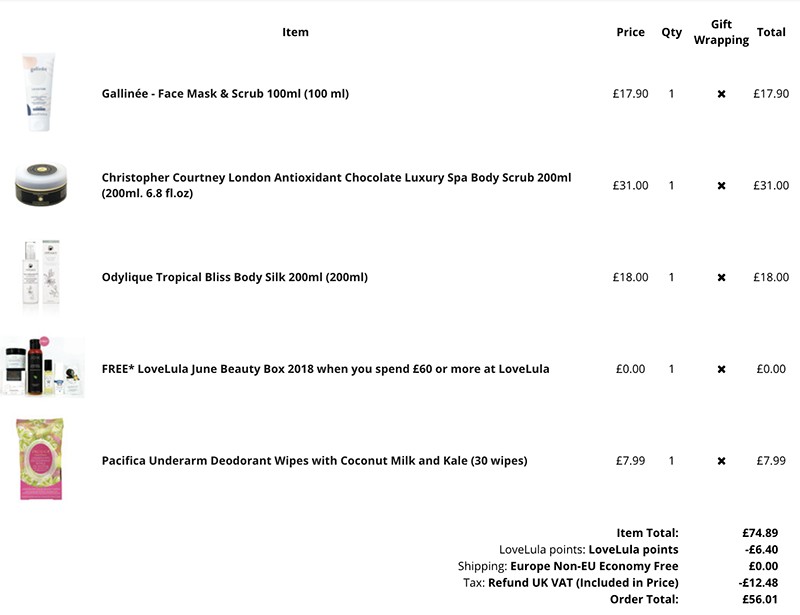 | Item | Price | Qty | Gift Wrapping | Total |
|---|---|---|---|---|
| Gallinée - Face Mask & Scrub 100ml (100 ml) | £17.90 | 1 | ✖ | £17.90 |
| Christopher Courtney London Antioxidant Chocolate Luxury Spa Body Scrub 200ml (200ml. 6.8 fl.oz) | £31.00 | 1 | ✖ | £31.00 |
| Odylique Tropical Bliss Body Silk 200ml (200ml) | £18.00 | 1 | ✖ | £18.00 |
| FREE* LoveLula June Beauty Box 2018 when you spend £60 or more at LoveLula | £0.00 | 1 | ✖ | £0.00 |
| Pacifica Underarm Deodorant Wipes with Coconut Milk and Kale (30 wipes) | £7.99 | 1 | ✖ | £7.99 |

Item Total: £74.89
LoveLula points: LoveLula points -£6.40
Shipping: Europe Non-EU Economy Free £0.00
Tax: Refund UK VAT (Included in Price) -£12.48
Order Total: £56.01